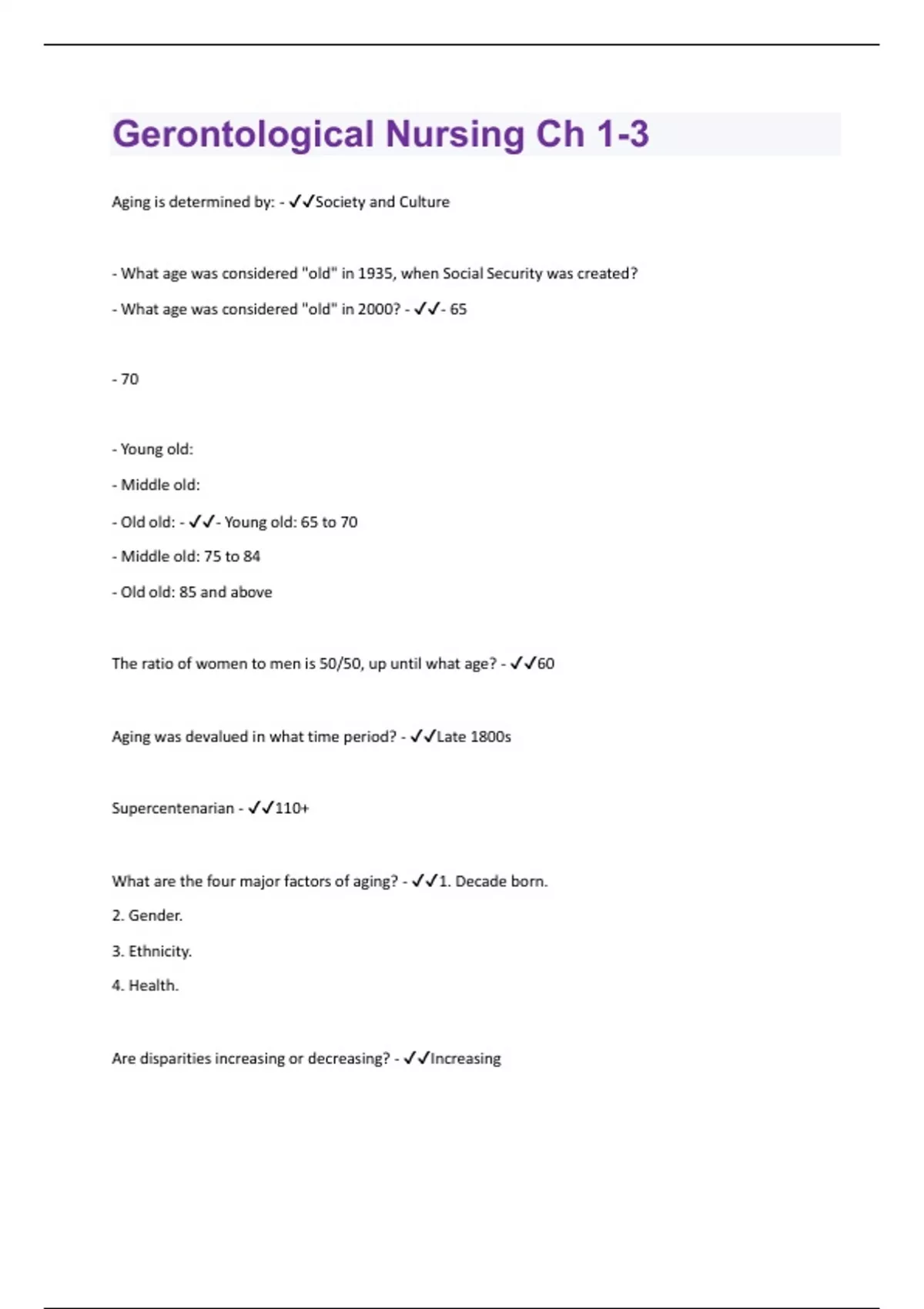 Gerontological Nursing Ch 1-3

Aging is determined by: - ✓✓Society and Culture

- What age was considered "old" in 1935, when Social Security was created?

- What age was considered "old" in 2000? - ✓✓- 65

- 70

- Young old:

- Middle old:

- Old old: - ✓✓- Young old: 65 to 70

- Middle old: 75 to 84

- Old old: 85 and above

The ratio of women to men is 50/50, up until what age? - ✓✓60

Aging was devalued in what time period? - ✓✓Late 1800s

Supercentenarian - ✓✓110+

What are the four major factors of aging? - ✓✓1. Decade born.

2. Gender.

3. Ethnicity.

4. Health.

Are disparities increasing or decreasing? - ✓✓Increasing